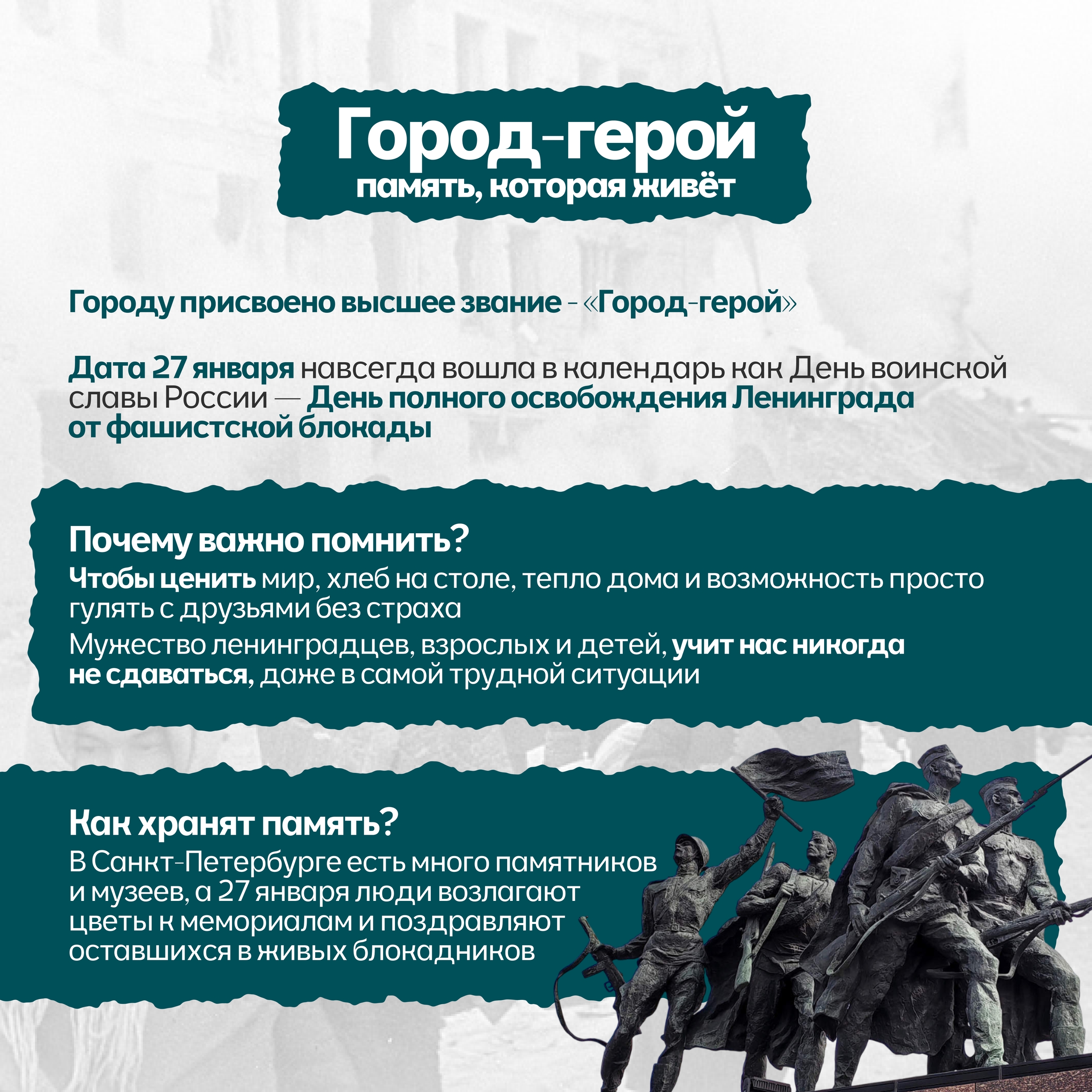 Город-герой
память, которая живёт

Городу присвоено высшее звание - «Город-герой»

Дата 27 января навсегда вошла в календарь как День воинской славы России — День полного освобождения Ленинграда от фашистской блокады

Почему важно помнить?
Чтобы ценить мир, хлеб на столе, тепло дома и возможность просто гулять с друзьями без страха
Мужество ленинградцев, взрослых и детей, учит нас никогда не сдаваться, даже в самой трудной ситуации

Как хранят память?
В Санкт-Петербурге есть много памятников и музеев, а 27 января люди возлагают цветы к мемориалам и поздравляют оставшихся в живых блокадников